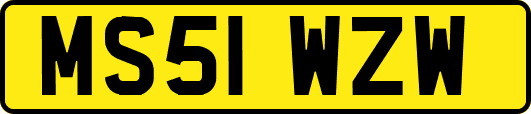 MS51 WZW